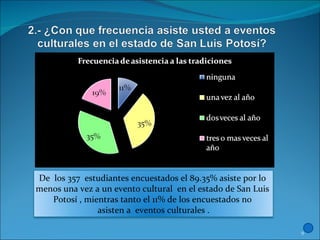 2.- ¿Con que frecuencia asiste usted a eventos culturales en el estado de San Luis Potosí?

Frecuencia de asistencia a las tradiciones

11%
35%
35%
19%

ninguna
una vez al año
dos veces al año
tres o mas veces al año

De los 357 estudiantes encuestados el 89.35% asiste por lo menos una vez a un evento cultural en el estado de San Luis Potosí , mientras tanto el 11% de los encuestados no asisten a eventos culturales .